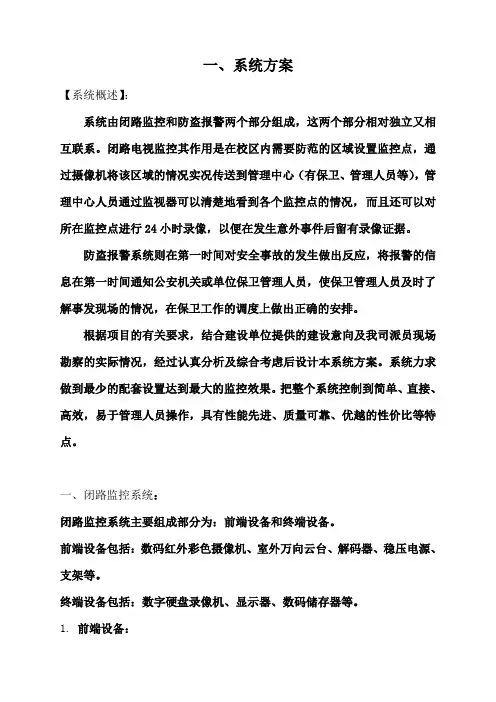 一、系统方案

【系统概述】:

系统由闭路监控和防盗报警两个部分组成，这两个部分相对独立又相互联系。闭路电视监控其作用是在校区内需要防范的区域设置监控点，通过摄像机将该区域的情况实况传送到管理中心（有保卫、管理人员等），管理中心人员通过监视器可以清楚地看到各个监控点的情况，而且还可以对所在监控点进行 24 小时录像，以便在发生意外事件后留有录像证据。

防盗报警系统则在第一时间对安全事故的发生做出反应，将报警的信息在第一时间通知公安机关或单位保卫管理人员，使保卫管理人员及时了解事发现场的情况，在保卫工作的调度上做出正确的安排。

根据项目的有关要求，结合建设单位提供的建设意向及我司派员现场勘察的实际情况，经过认真分析及综合考虑后设计本系统方案。系统力求做到最少的配套设置达到最大的监控效果。把整个系统控制到简单、直接、高效，易于管理人员操作，具有性能先进、质量可靠、优越的性价比等特点。

一、闭路监控系统：

闭路监控系统主要组成部分为：前端设备和终端设备。

前端设备包括：数码红外彩色摄像机、室外万向云台、解码器、稳压电源、支架等。

终端设备包括：数字硬盘录像机、显示器、数码储存器等。

1. 前端设备：